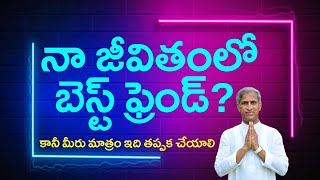 నా జీవితంలో
బెస్ట్ ఫ్రెండ్?

కానీ మీరు మాత్రం ఇది తప్పక చేయాలి